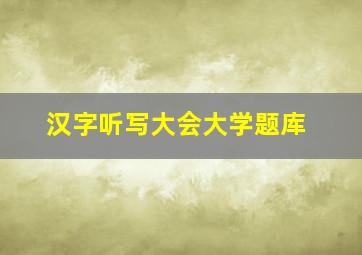 汉字听写大会大学题库